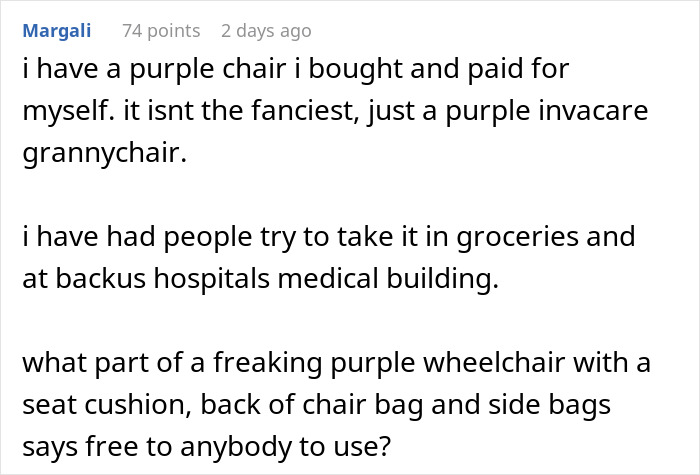 Margali 74 points 2 days ago

i have a purple chair i bought and paid for myself. it isnt the fanciest, just a purple invacare grannychair.

i have had people try to take it in groceries and at backus hospitals medical building.

what part of a freaking purple wheelchair with a seat cushion, back of chair bag and side bags says free to anybody to use?